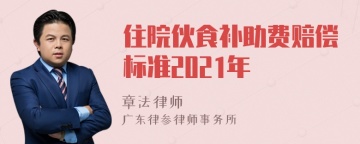 住院伙食补助费赔偿标准2021年

章法律师

广东律参律师事务所